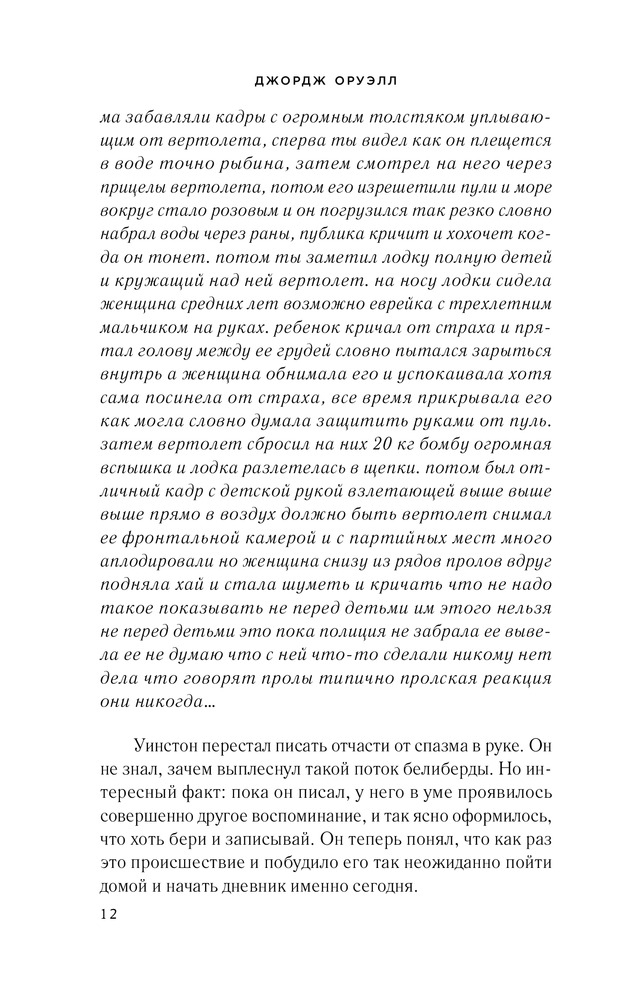 ДЖОРДЖ ОРУЭЛЛ

ма забавляли кадры с огромным толстяком уплывающим от вертолета, сперва ты видел как он плещется в воде точно рыбина, затем смотрел на него через прицелы вертолета, потом его изрешетили пули и море вокруг стало розовым и он погрузился так резко словно набрал воды через раны, публика кричит и хохочет когда он тонет. потом ты заметил лодку полную детей и кружащий над ней вертолет. на носу лодки сидела женщина средних лет возможно еврейка с трехлетним мальчиком на руках. ребенок кричал от страха и прятал голову между ее грудей словно пытался зарыться внутрь а женщина обнимала его и успокаивала хотя сама посинела от страха, все время прикрывала его как могла словно думала защитить руками от пуль. затем вертолет сбросил на них 20 кг бомбу огромная вспышка и лодка разлетелась в щепки. потом был отличный кадр с детской рукой взлетающей выше выше выше прямо в воздух должно быть вертолет снимал ее фронтальной камерой и с партийных мест много аплодировали но женщина снизу из рядов пролов вдруг подняла хай и стала шуметь и кричать что не надо такое показывать не перед детьми им этого нельзя не перед детьми это пока полиция не забрала ее вывела ее не думаю что с ней что-то сделали никому нет дела что говорят пролы типично пролская реакция они никогда…

Уинстон перестал писать отчасти от спазма в руке. Он не знал, зачем выплеснул такой поток белиберды. Но интересный факт: пока он писал, у него в уме проявилось совершенно другое воспоминание, и так ясно оформилось, что хоть бери и записывай. Он теперь понял, что как раз это происшествие и побудило его так неожиданно пойти домой и начать дневник именно сегодня.

12